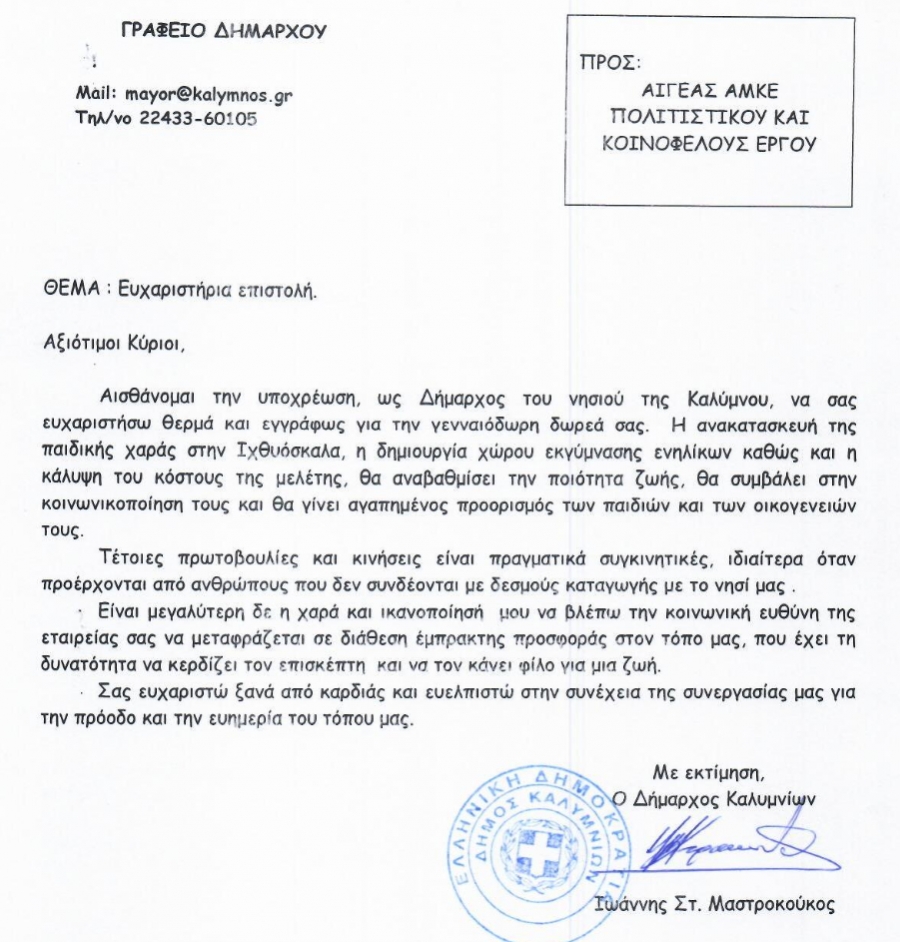 ΓΡΑΦΕΙΟ ΔΗΜΑΡΧΟΥ

Mail: mayor@kalymnos.gr
Τηλ/νο 22433-60105

ΠΡΟΣ:
ΑΙΓΕΑΣ ΑΜΚΕ
ΠΟΛΙΤΙΣΤΙΚΟΥ ΚΑΙ
ΚΟΙΝΟΦΕΛΟΥΣ ΕΡΓΟΥ

ΘΕΜΑ : Ευχαριστήρια επιστολή.

Αξιότιμοι Κύριοι,

Αισθάνομαι την υποχρέωση, ως Δήμαρχος του νησιού της Καλύμνου, να σας ευχαριστήσω θερμά και εγγράφως για την γενναιόδωρη δωρεά σας. Η ανακατασκευή της παιδικής χαράς στην Ιχθυόσκαλα, η δημιουργία χώρου εκγύμνασης ενηλίκων καθώς και η κάλυψη του κόστους της μελέτης, θα αναβαθμίσει την ποιότητα ζωής, θα συμβάλει στην κοινωνικοποίηση τους και θα γίνει αγαπημένος προορισμός των παιδιών και των οικογενειών τους.

Τέτοιες πρωτοβουλίες και κινήσεις είναι πραγματικά συγκινητικές, ιδιαίτερα όταν προέρχονται από ανθρώπους που δεν συνδέονται με δεσμούς καταγωγής με το νησί μας .

Είναι μεγαλύτερη δε η χαρά και ικανοποίησή μου να βλέπω την κοινωνική ευθύνη της εταιρείας σας να μεταφράζεται σε διάθεση έμπρακτης προσφοράς στον τόπο μας, που έχει τη δυνατότητα να κερδίζει τον επισκέπτη και να τον κάνει φίλο για μια ζωή.

Σας ευχαριστώ ξανά από καρδιάς και ευελπιστώ στην συνέχεια της συνεργασίας μας για την πρόοδο και την ευημερία του τόπου μας.

Με εκτίμηση,
Ο Δήμαρχος Καλυμνίων

ΕΛΛΗΝΙΚΗ ΔΗΜΟΚΡΑΤΙΑ ΔΗΜΟΣ ΚΑΛΥΜΝΙΩΝ

Ιωάννης Στ. Μαστροκούκος